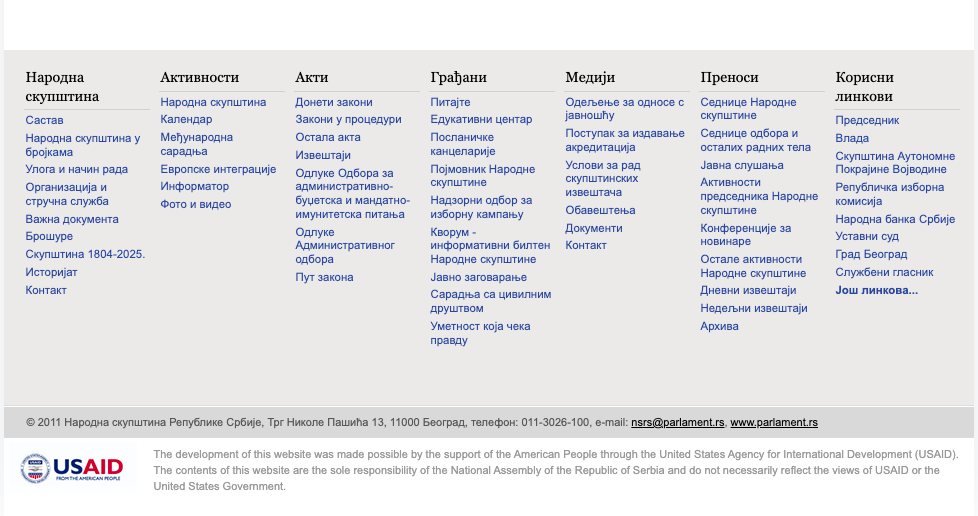 Народна скупштина
Састав
Народна скупштина у бројкама
Улога и начин рада
Организација и стручна служба
Важна документа
Брошуре
Скупштина 1804-2025.
Историјат
Контакт

Активности
Народна скупштина
Календар
Међународна сарадња
Европске интеграције
Информатор
Фото и видео

Акти
Донети закони
Закони у процедури
Остала акта
Извештаји
Одлуке Одбора за административно-буџетска и мандатно-имунитетска питања
Одлуке Административног одбора
Пут закона

Грађани
Питајте
Едукативни центар
Посланичке канцеларије
Појмовник Народне скупштине
Надзорни одбор за изборну кампању
Кворум - информативни билтен Народне скупштине
Јавно заговарање
Сарадња са цивилним друштвом
Уметност која чека правду

Медији
Одељење за односе с јавношћу
Поступак за издавање акредитација
Услови за рад скупштинских извештача
Обавештења
Документи
Контакт

Преноси
Седнице Народне скупштине
Седнице одбора и осталих радних тела
Јавна слушања
Активности председника Народне скупштине
Конференције за новинаре
Остале активности Народне скупштине
Дневни извештаји
Недељни извештаји
Архива

Корисни линкови
Председник
Влада
Скупштина Аутономне Покрајине Војводине
Републичка изборна комисија
Народна банка Србије
Уставни суд
Град Београд
Службени гласник
Још линкова...

© 2011 Народна скупштина Републике Србије, Трг Николе Пашића 13, 11000 Београд, телефон: 011-3026-100, e-mail: nsrs@parlament.rs, www.parlament.rs

USAID FROM THE AMERICAN PEOPLE

The development of this website was made possible by the support of the American People through the United States Agency for International Development (USAID). The contents of this website are the sole responsibility of the National Assembly of the Republic of Serbia and do not necessarily reflect the views of USAID or the United States Government.